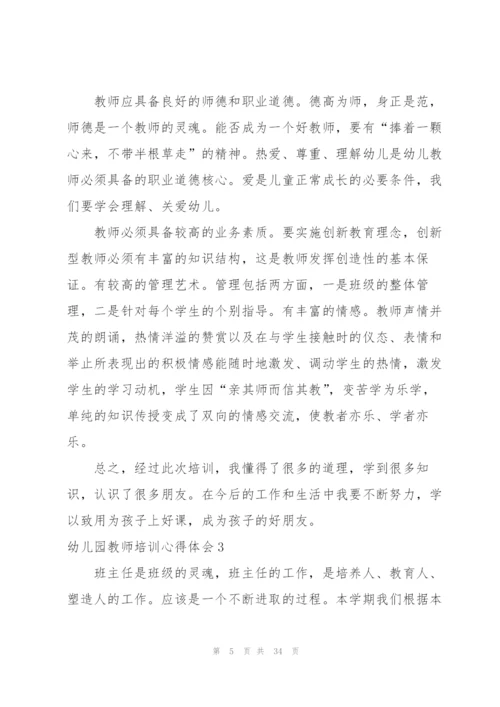 教师应具备良好的师德和职业道德。德高为师，身正是范，师德是一个教师的灵魂。能否成为一个好教师，要有“捧着一颗心来，不带半根草走”的精神。热爱、尊重、理解幼儿是幼儿教师必须具备的职业道德核心。爱是儿童正常成长的必要条件，我们要学会理解、关爱幼儿。

教师必须具备较高的业务素质。要实施创新教育理念，创新型教师必须有丰富的知识结构，这是教师发挥创造性的基本保证。有较高的管理艺术。管理包括两方面，一是班级的整体管理，二是针对每个学生的个别指导。有丰富的情感。教师声情并茂的朗诵，热情洋溢的赞赏以及在与学生接触时的仪态、表情和举止所表现出的积极情感能随时地激发、调动学生的热情，激发学生的学习动机，学生因“亲其师而信其教”，变苦学为乐学，单纯的知识传授变成了双向的情感交流，使教者亦乐、学者亦乐。

总之，经过此次培训，我懂得了很多的道理，学到很多知识，认识了很多朋友。在今后的工作和生活中我要不断努力，学以致用为孩子上好课，成为孩子的好朋友。

幼儿园教师培训心得体会3

班主任是班级的灵魂，班主任的工作，是培养人、教育人、塑造人的工作。应该是一个不断进取的过程。本学期我们根据本

第 5 页 共 34 页